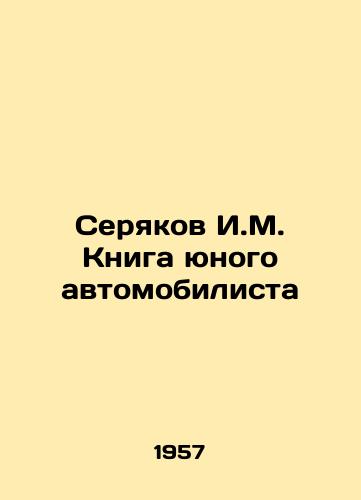 Серяков И.М.
Книга юного автомобилиста

1957